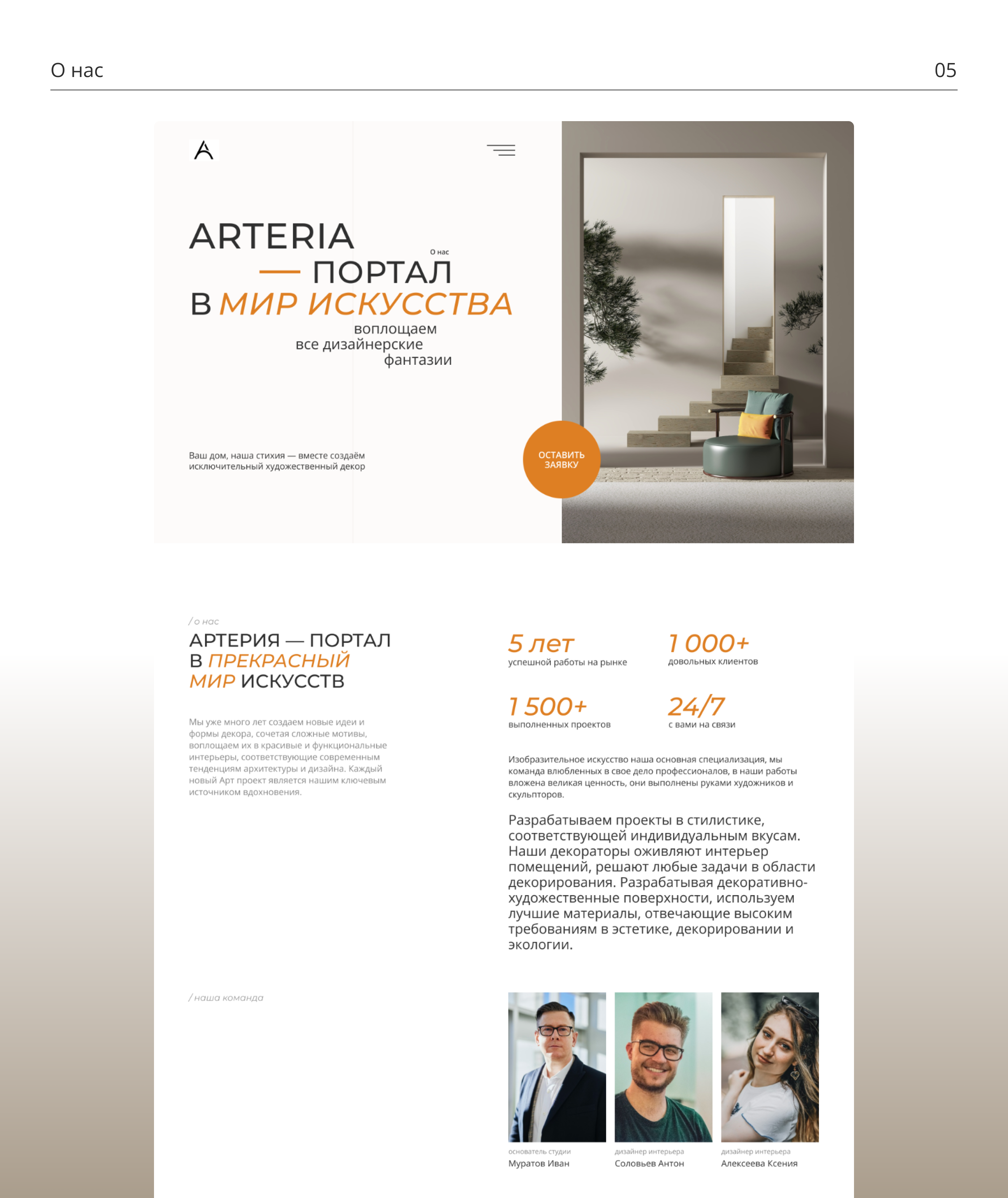 О нас

05

A

ARTERIA

О нас

— ПОРТАЛ В МИР ИСКУССТВА

воплощаем все дизайнерские фантазии

Ваш дом, наша стихия — вместе создаём исключительный художественный декор

ОСТАВИТЬ ЗАЯВКУ

/ о нас

АРТЕРИЯ — ПОРТАЛ В ПРЕКРАСНЫЙ МИР ИСКУССТВ

Мы уже много лет создаем новые идеи и формы декора, сочетая сложные мотивы, воплощаем их в красивые и функциональные интерьеры, соответствующие современным тенденциям архитектуры и дизайна. Каждый новый Арт проект является нашим ключевым источником вдохновения.

5 лет
успешной работы на рынке

1 000+
довольных клиентов

1 500+
выполненных проектов

24/7
с вами на связи

Изобразительное искусство наша основная специализация, мы команда влюбленных в свое дело профессионалов, в наши работы вложена великая ценность, они выполнены руками художников и скульпторов.

Разрабатываем проекты в стилистике, соответствующей индивидуальным вкусам. Наши декораторы оживляют интерьер помещений, решают любые задачи в области декорирования. Разрабатывая декоративно-художественные поверхности, используем лучшие материалы, отвечающие высоким требованиям в эстетике, декорировании и экологии.

/ наша команда

основатель студии
Муратов Иван

дизайнер интерьера
Соловьев Антон

дизайнер интерьера
Алексеева Ксения